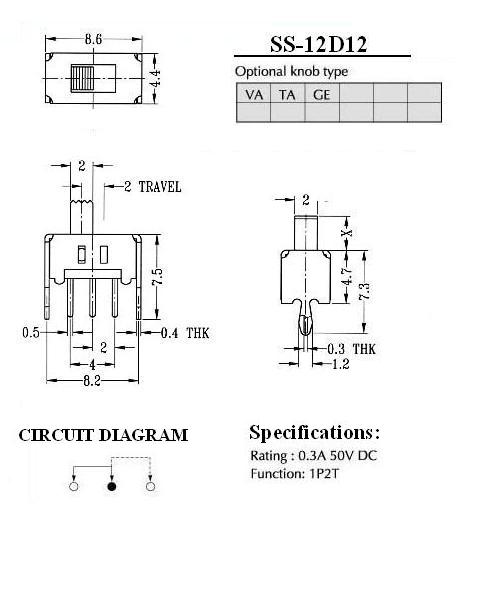 8.6

4.4

SS-12D12

Optional knob type

| VA | TA | GE | | | |
|---|---|---|---|---|---|
| | | | | | |

2

2 TRAVEL

7.5

0.5

0.4 THK

2

4

8.2

2

X

4.7

7.3

0.3 THK

1.2

CIRCUIT DIAGRAM

Specifications:

Rating : 0.3A 50V DC
Function: 1P2T